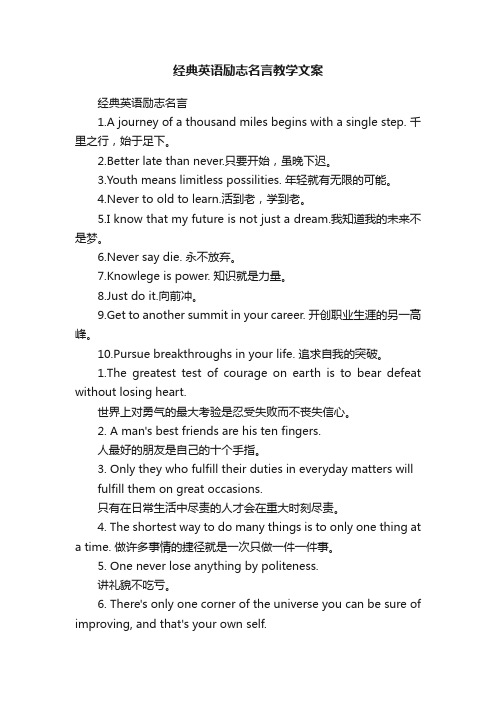 经典英语励志名言教学文案

经典英语励志名言

1.A journey of a thousand miles begins with a single step. 千里之行，始于足下。

2.Better late than never.只要开始，虽晚不迟。

3.Youth means limitless possilities. 年轻就有无限的可能。

4.Never to old to learn.活到老，学到老。

5.I know that my future is not just a dream.我知道我的未来不是梦。

6.Never say die. 永不放弃。

7.Knowlege is power. 知识就是力量。

8.Just do it.向前冲。

9.Get to another summit in your career. 开创职业生涯的另一高峰。

10.Pursue breakthroughs in your life. 追求自我的突破。

1.The greatest test of courage on earth is to bear defeat without losing heart.

世界上对勇气的最大考验是忍受失败而不丧失信心。

2. A man's best friends are his ten fingers.

人最好的朋友是自己的十个手指。

3. Only they who fulfill their duties in everyday matters will fulfill them on great occasions.

只有在日常生活中尽责的人才会在重大时刻尽责。

4. The shortest way to do many things is to only one thing at a time. 做许多事情的捷径就是一次只做一件一件事。

5. One never lose anything by politeness.

讲礼貌不吃亏。

6. There's only one corner of the universe you can be sure of improving, and that's your own self.